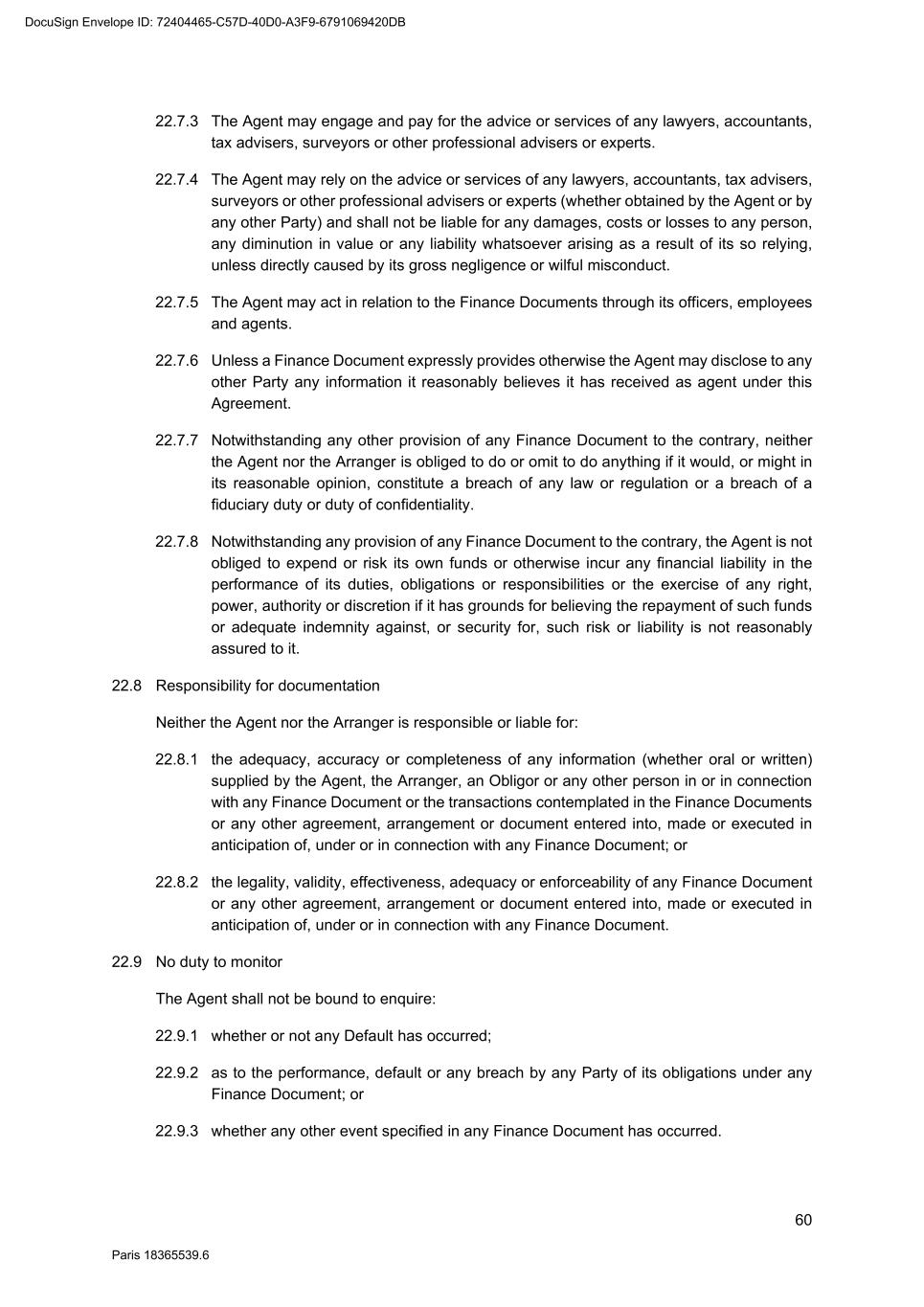 DocuSign Envelope ID: 72404465-C57D-40D0-A3F9-6791069420DB

22.7.3 The Agent may engage and pay for the advice or services of any lawyers, accountants, tax advisers, surveyors or other professional advisers or experts.

22.7.4 The Agent may rely on the advice or services of any lawyers, accountants, tax advisers, surveyors or other professional advisers or experts (whether obtained by the Agent or by any other Party) and shall not be liable for any damages, costs or losses to any person, any diminution in value or any liability whatsoever arising as a result of its so relying, unless directly caused by its gross negligence or wilful misconduct.

22.7.5 The Agent may act in relation to the Finance Documents through its officers, employees and agents.

22.7.6 Unless a Finance Document expressly provides otherwise the Agent may disclose to any other Party any information it reasonably believes it has received as agent under this Agreement.

22.7.7 Notwithstanding any other provision of any Finance Document to the contrary, neither the Agent nor the Arranger is obliged to do or omit to do anything if it would, or might in its reasonable opinion, constitute a breach of any law or regulation or a breach of a fiduciary duty or duty of confidentiality.

22.7.8 Notwithstanding any provision of any Finance Document to the contrary, the Agent is not obliged to expend or risk its own funds or otherwise incur any financial liability in the performance of its duties, obligations or responsibilities or the exercise of any right, power, authority or discretion if it has grounds for believing the repayment of such funds or adequate indemnity against, or security for, such risk or liability is not reasonably assured to it.

22.8 Responsibility for documentation

Neither the Agent nor the Arranger is responsible or liable for:

22.8.1 the adequacy, accuracy or completeness of any information (whether oral or written) supplied by the Agent, the Arranger, an Obligor or any other person in or in connection with any Finance Document or the transactions contemplated in the Finance Documents or any other agreement, arrangement or document entered into, made or executed in anticipation of, under or in connection with any Finance Document; or

22.8.2 the legality, validity, effectiveness, adequacy or enforceability of any Finance Document or any other agreement, arrangement or document entered into, made or executed in anticipation of, under or in connection with any Finance Document.

22.9 No duty to monitor

The Agent shall not be bound to enquire:

22.9.1 whether or not any Default has occurred;

22.9.2 as to the performance, default or any breach by any Party of its obligations under any Finance Document; or

22.9.3 whether any other event specified in any Finance Document has occurred.

60

Paris 18365539.6